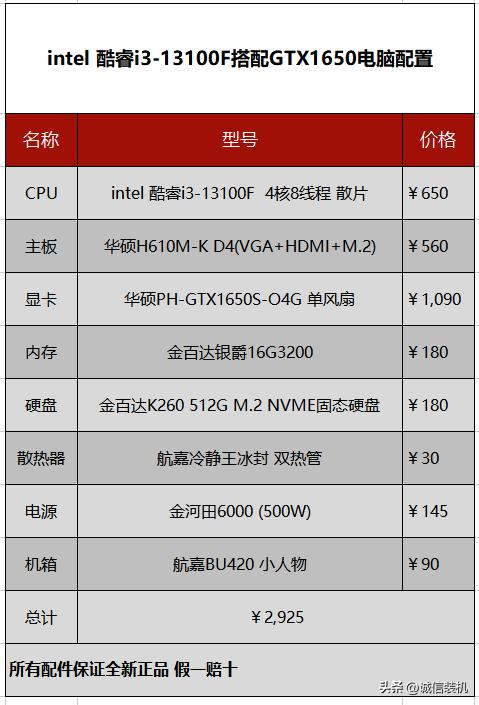 intel 酷睿i3-13100F搭配GTX1650电脑配置

| 名称 | 型号 | 价格 |
|---|---|---|
| CPU | intel 酷睿i3-13100F 4核8线程 散片 | ￥650 |
| 主板 | 华硕H610M-K D4(VGA+HDMI+M.2) | ￥560 |
| 显卡 | 华硕PH-GTX1650S-O4G 单风扇 | ￥1,090 |
| 内存 | 金百达银爵16G3200 | ￥180 |
| 硬盘 | 金百达K260 512G M.2 NVME固态硬盘 | ￥180 |
| 散热器 | 航嘉冷静王冰封 双热管 | ￥30 |
| 电源 | 金河田6000 (500W) | ￥145 |
| 机箱 | 航嘉BU420 小人物 | ￥90 |
| 总计 | ￥2,925 | |

所有配件保证全新正品 假一赔十

头条 @诚信装机